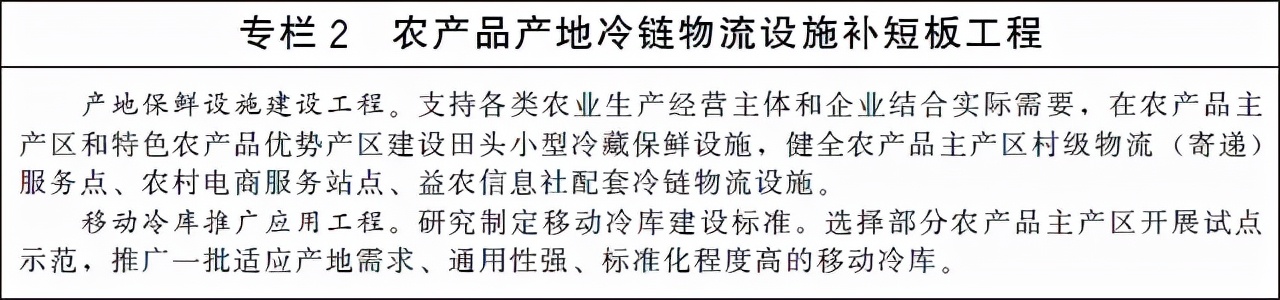 专栏 2　农产品产地冷链物流设施补短板工程

产地保鲜设施建设工程。支持各类农业生产经营主体和企业结合实际需要，在农产品主产区和特色农产品优势产区建设田头小型冷藏保鲜设施，健全农产品主产区村级物流（寄递）服务点、农村电商服务站点、益农信息社配套冷链物流设施。

移动冷库推广应用工程。研究制定移动冷库建设标准。选择部分农产品主产区开展试点示范，推广一批适应产地需求、通用性强、标准化程度高的移动冷库。